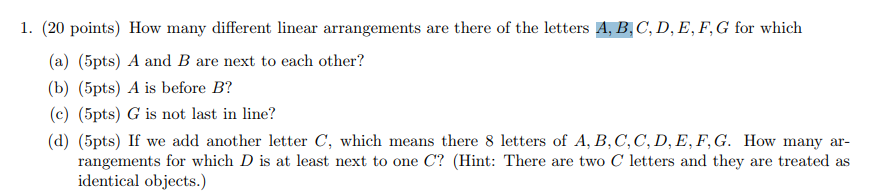 1. (20 points) How many different linear arrangements are there of the letters $A, B, C, D, E, F, G$ for which

(a) (5pts) $A$ and $B$ are next to each other?

(b) (5pts) $A$ is before $B$?

(c) (5pts) $G$ is not last in line?

(d) (5pts) If we add another letter $C$, which means there 8 letters of $A, B, C, C, D, E, F, G$. How many arrangements for which $D$ is at least next to one $C$? (Hint: There are two $C$ letters and they are treated as identical objects.)